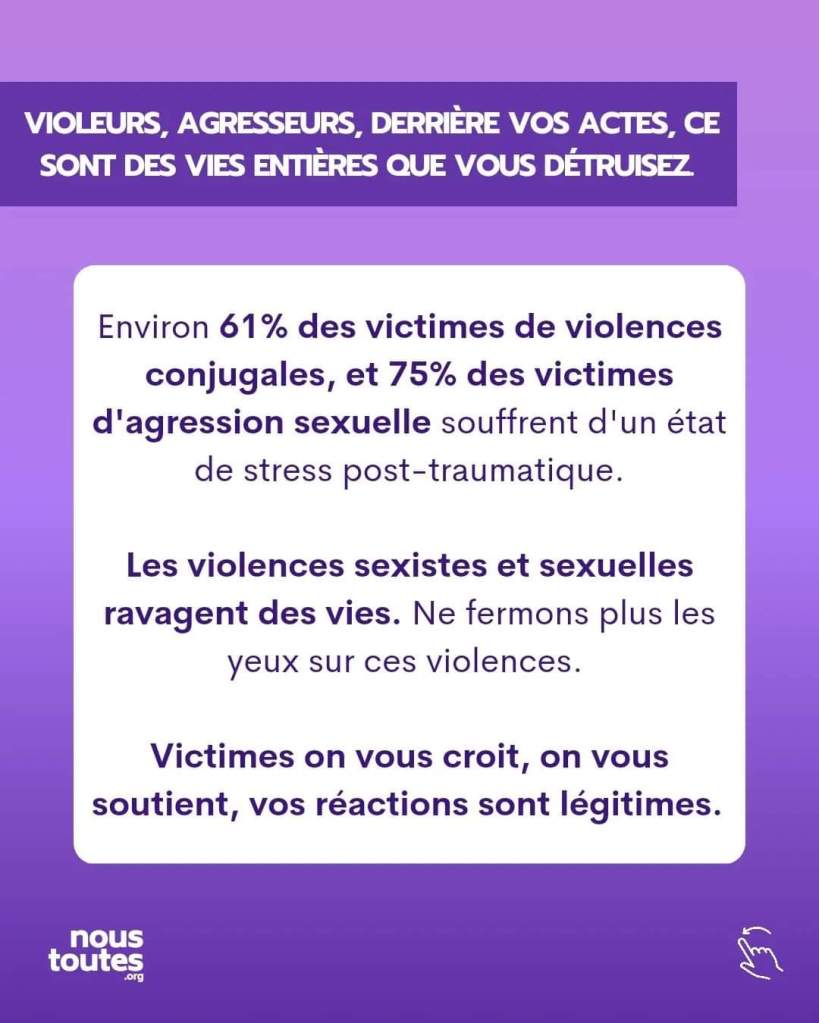 VIOLEURS, AGRESSEURS, DERRIÈRE VOS ACTES, CE SONT DES VIES ENTIÈRES QUE VOUS DÉTRUISEZ.

Environ 61% des victimes de violences conjugales, et 75% des victimes d'agression sexuelle souffrent d'un état de stress post-traumatique.

Les violences sexistes et sexuelles ravagent des vies. Ne fermons plus les yeux sur ces violences.

Victimes on vous croit, on vous soutient, vos réactions sont légitimes.

nous toutes .org